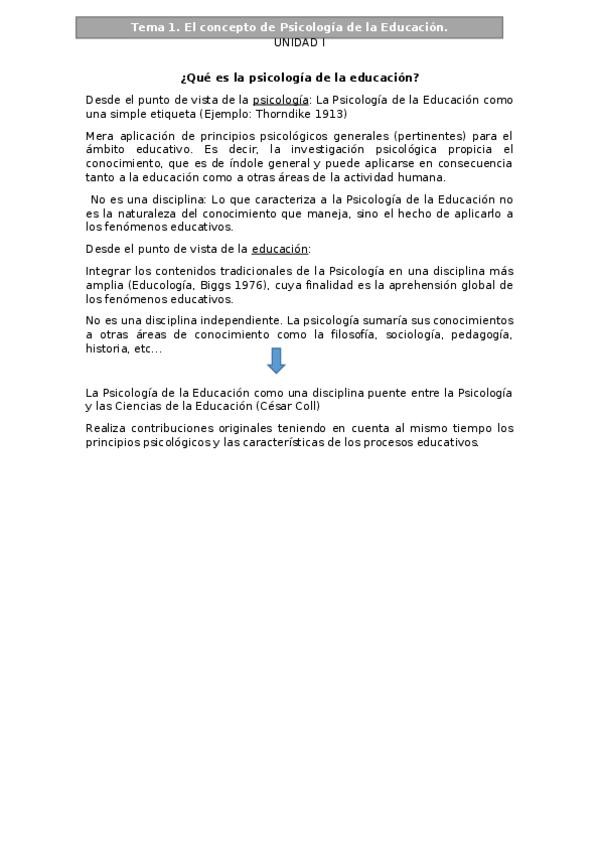 Tema 1. El concepto de Psicología de la Educación.
UNIDAD I

¿Qué es la psicología de la educación?

Desde el punto de vista de la psicología: La Psicología de la Educación como una simple etiqueta (Ejemplo: Thorndike 1913)

Mera aplicación de principios psicológicos generales (pertinentes) para el ámbito educativo. Es decir, la investigación psicológica propicia el conocimiento, que es de índole general y puede aplicarse en consecuencia tanto a la educación como a otras áreas de la actividad humana.

No es una disciplina: Lo que caracteriza a la Psicología de la Educación no es la naturaleza del conocimiento que maneja, sino el hecho de aplicarlo a los fenómenos educativos.

Desde el punto de vista de la educación:

Integrar los contenidos tradicionales de la Psicología en una disciplina más amplia (Educología, Biggs 1976), cuya finalidad es la aprehensión global de los fenómenos educativos.

No es una disciplina independiente. La psicología sumaría sus conocimientos a otras áreas de conocimiento como la filosofía, sociología, pedagogía, historia, etc...

La Psicología de la Educación como una disciplina puente entre la Psicología y las Ciencias de la Educación (César Coll)

Realiza contribuciones originales teniendo en cuenta al mismo tiempo los principios psicológicos y las características de los procesos educativos.